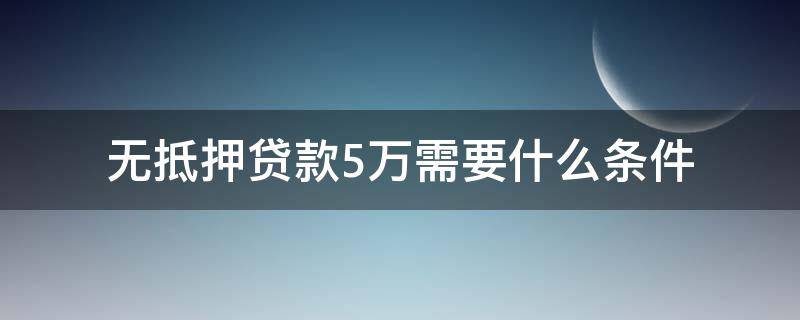 无抵押贷款5万需要什么条件